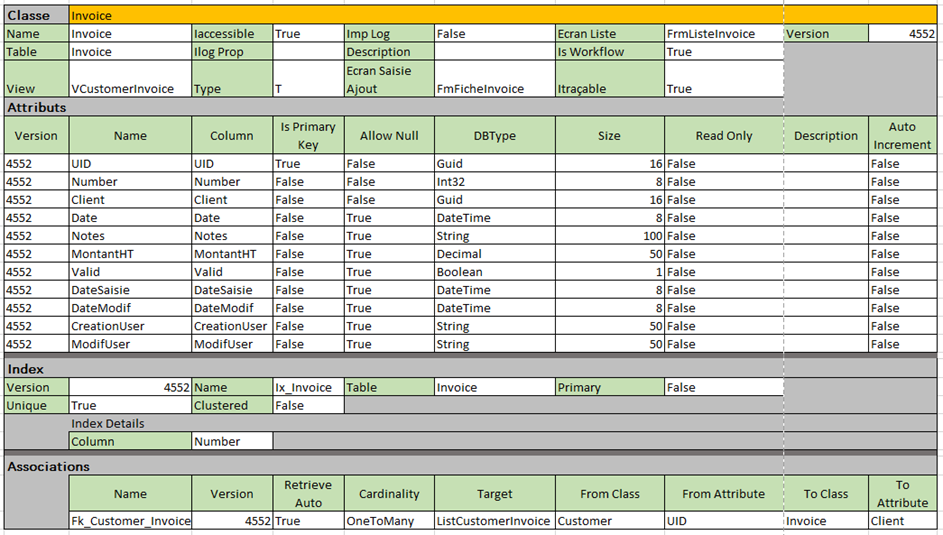 | Classe | Invoice | | | | | | | | |
|---|---|---|---|---|---|---|---|---|---|
| Name | Invoice | Iaccessible | True | Imp Log | False | Ecran Liste | FrmListeInvoice | Version | 4552 |
| Table | Invoice | Ilog Prop | | Description | | Is Workflow | True | | |
| View | VCustomerInvoice | Type | T | Ecran Saisie Ajout | FmFicheInvoice | Itraçable | True | | |

Attributs

| Version | Name | Column | Is Primary Key | Allow Null | DBType | Size | Read Only | Description | Auto Increment |
|---|---|---|---|---|---|---|---|---|---|
| 4552 | UID | UID | True | False | Guid | 16 | False | | False |
| 4552 | Number | Number | False | False | Int32 | 8 | False | | False |
| 4552 | Client | Client | False | False | Guid | 16 | False | | False |
| 4552 | Date | Date | False | True | DateTime | 8 | False | | False |
| 4552 | Notes | Notes | False | True | String | 100 | False | | False |
| 4552 | MontantHT | MontantHT | False | True | Decimal | 50 | False | | False |
| 4552 | Valid | Valid | False | True | Boolean | 1 | False | | False |
| 4552 | DateSaisie | DateSaisie | False | True | DateTime | 8 | False | | False |
| 4552 | DateModif | DateModif | False | True | DateTime | 8 | False | | False |
| 4552 | CreationUser | CreationUser | False | True | String | 50 | False | | False |
| 4552 | ModifUser | ModifUser | False | True | String | 50 | False | | False |

Index

| Version | 4552 | Name | Ix_Invoice | Table | Invoice | Primary | False |
|---|---|---|---|---|---|---|---|
| Unique | True | Clustered | False | | | | |
| | Index Details | | | | | | |
| | Column | Number | | | | | |

Associations

| Name | Version | Retrieve Auto | Cardinality | Target | From Class | From Attribute | To Class | To Attribute |
|---|---|---|---|---|---|---|---|---|
| Fk_Customer_Invoice | 4552 | True | OneToMany | ListCustomerInvoice | Customer | UID | Invoice | Client |